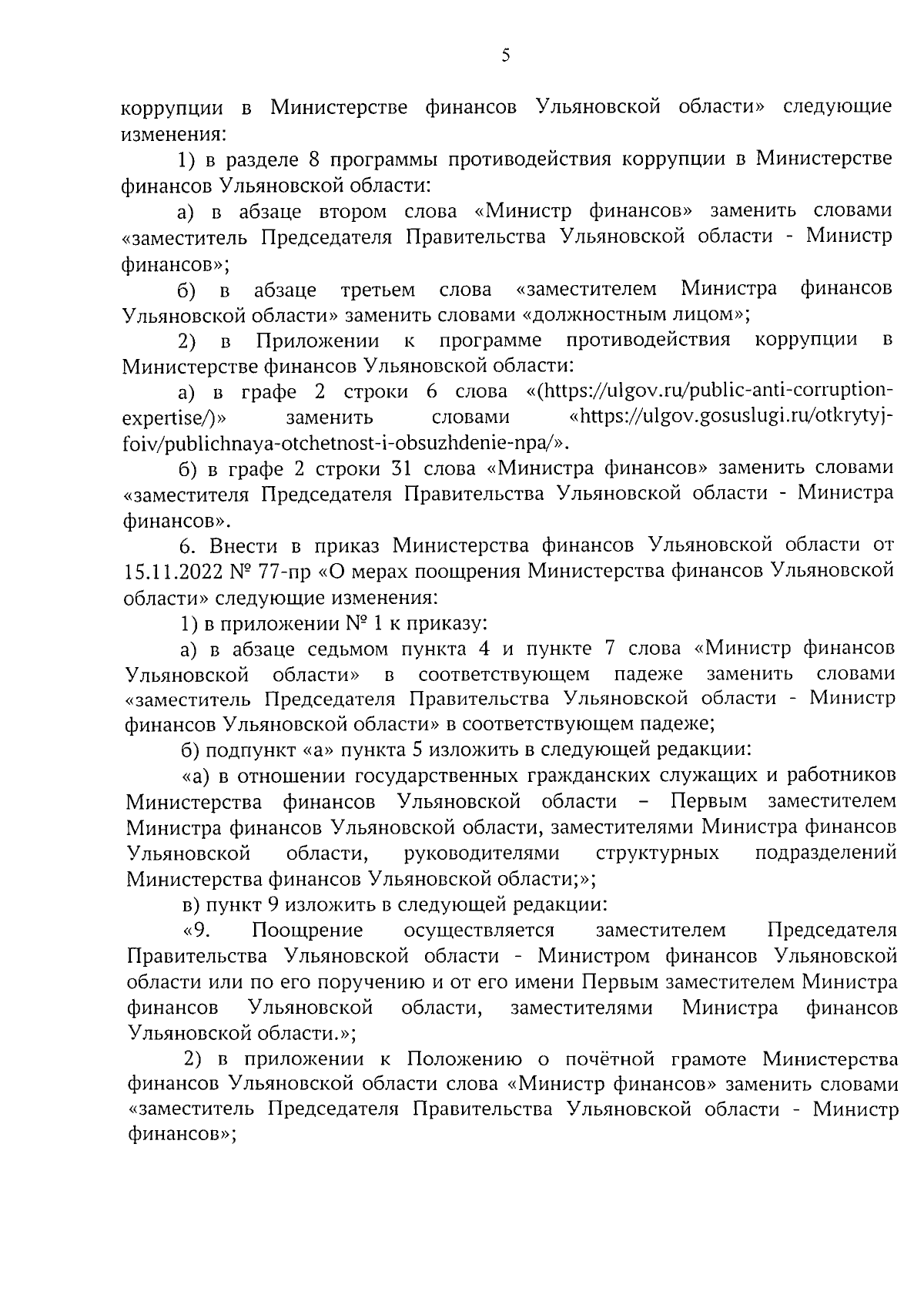 5

коррупции в Министерстве финансов Ульяновской области» следующие изменения:

1) в разделе 8 программы противодействия коррупции в Министерстве финансов Ульяновской области:

а) в абзаце втором слова «Министр финансов» заменить словами «заместитель Председателя Правительства Ульяновской области - Министр финансов»;

б) в абзаце третьем слова «заместителем Министра финансов Ульяновской области» заменить словами «должностным лицом»;

2) в Приложении к программе противодействия коррупции в Министерстве финансов Ульяновской области:

а) в графе 2 строки 6 слова «(https://ulgov.ru/public-anti-corruption-expertise/)» заменить словами «https://ulgov.gosuslugi.ru/otkrytyj-foiv/publichnaya-otchetnost-i-obsuzhdenie-npa/».

б) в графе 2 строки 31 слова «Министра финансов» заменить словами «заместителя Председателя Правительства Ульяновской области - Министра финансов».

6. Внести в приказ Министерства финансов Ульяновской области от 15.11.2022 № 77-пр «О мерах поощрения Министерства финансов Ульяновской области» следующие изменения:

1) в приложении № 1 к приказу:

а) в абзаце седьмом пункта 4 и пункте 7 слова «Министр финансов Ульяновской области» в соответствующем падеже заменить словами «заместитель Председателя Правительства Ульяновской области - Министр финансов Ульяновской области» в соответствующем падеже;

б) подпункт «а» пункта 5 изложить в следующей редакции:

«а) в отношении государственных гражданских служащих и работников Министерства финансов Ульяновской области – Первым заместителем Министра финансов Ульяновской области, заместителями Министра финансов Ульяновской области, руководителями структурных подразделений Министерства финансов Ульяновской области;»;

в) пункт 9 изложить в следующей редакции:

«9. Поощрение осуществляется заместителем Председателя Правительства Ульяновской области - Министром финансов Ульяновской области или по его поручению и от его имени Первым заместителем Министра финансов Ульяновской области, заместителями Министра финансов Ульяновской области.»;

2) в приложении к Положению о почётной грамоте Министерства финансов Ульяновской области слова «Министр финансов» заменить словами «заместитель Председателя Правительства Ульяновской области - Министр финансов»;